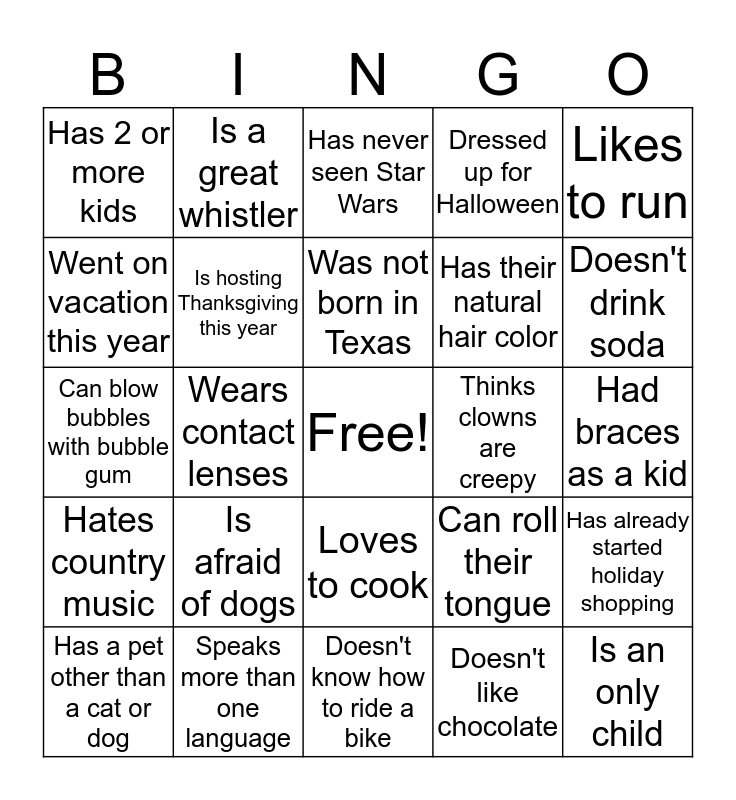 | B | I | N | G | O |
|---|---|---|---|---|
| Has 2 or more kids | Is a great whistler | Has never seen Star Wars | Dressed up for Halloween | Likes to run |
| Went on vacation this year | Is hosting Thanksgiving this year | Was not born in Texas | Has their natural hair color | Doesn't drink soda |
| Can blow bubbles with bubble gum | Wears contact lenses | Free! | Thinks clowns are creepy | Had braces as a kid |
| Hates country music | Is afraid of dogs | Loves to cook | Can roll their tongue | Has already started holiday shopping |
| Has a pet other than a cat or dog | Speaks more than one language | Doesn't know how to ride a bike | Doesn't like chocolate | Is an only child |